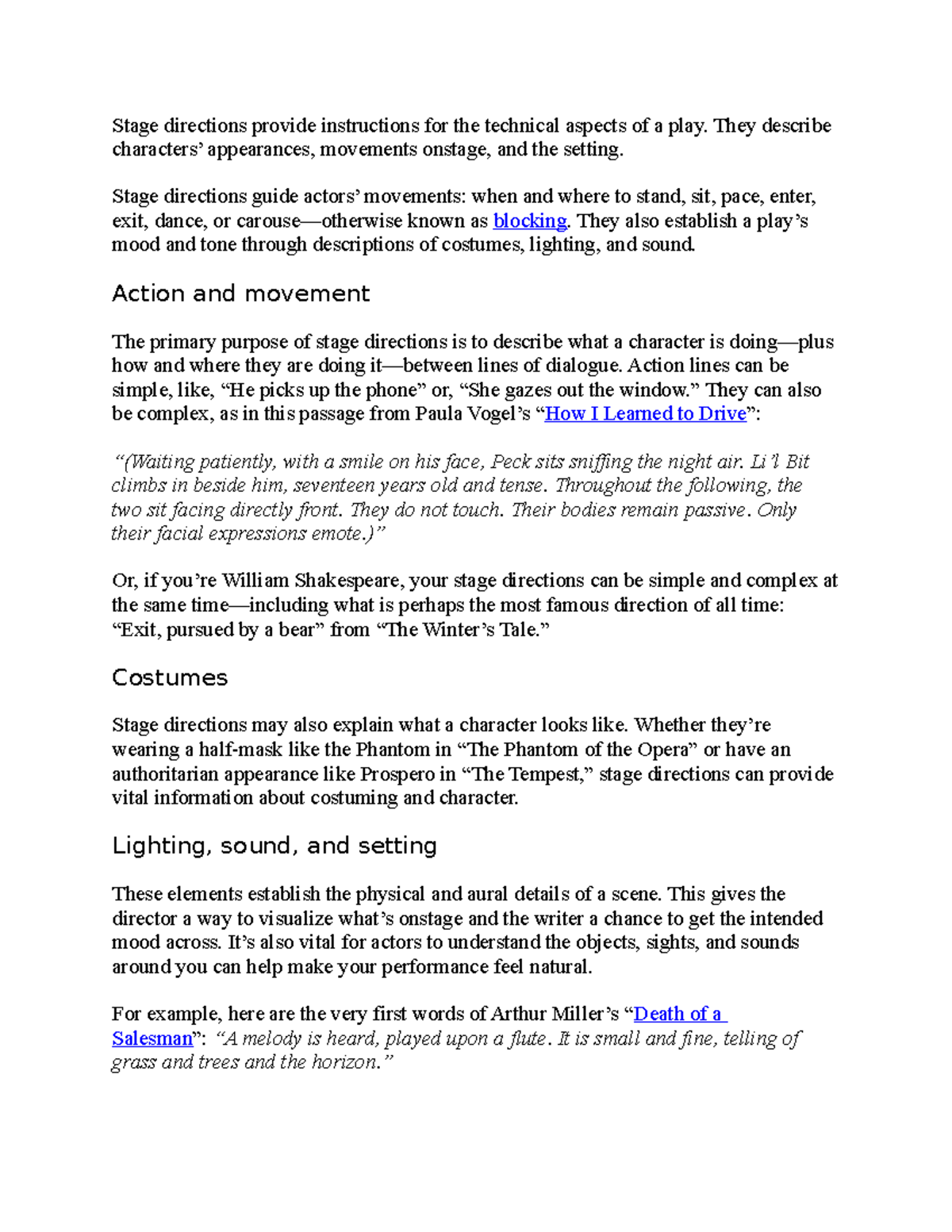 Stage directions provide instructions for the technical aspects of a play. They describe characters' appearances, movements onstage, and the setting.

Stage directions guide actors' movements: when and where to stand, sit, pace, enter, exit, dance, or carouse—otherwise known as blocking. They also establish a play's mood and tone through descriptions of costumes, lighting, and sound.

Action and movement

The primary purpose of stage directions is to describe what a character is doing—plus how and where they are doing it—between lines of dialogue. Action lines can be simple, like, "He picks up the phone" or, "She gazes out the window." They can also be complex, as in this passage from Paula Vogel's "How I Learned to Drive":

"(Waiting patiently, with a smile on his face, Peck sits sniffing the night air. Li'l Bit climbs in beside him, seventeen years old and tense. Throughout the following, the two sit facing directly front. They do not touch. Their bodies remain passive. Only their facial expressions emote.)"

Or, if you're William Shakespeare, your stage directions can be simple and complex at the same time—including what is perhaps the most famous direction of all time: "Exit, pursued by a bear" from "The Winter's Tale."

Costumes

Stage directions may also explain what a character looks like. Whether they're wearing a half-mask like the Phantom in "The Phantom of the Opera" or have an authoritarian appearance like Prospero in "The Tempest," stage directions can provide vital information about costuming and character.

Lighting, sound, and setting

These elements establish the physical and aural details of a scene. This gives the director a way to visualize what's onstage and the writer a chance to get the intended mood across. It's also vital for actors to understand the objects, sights, and sounds around you can help make your performance feel natural.

For example, here are the very first words of Arthur Miller's "Death of a Salesman": "A melody is heard, played upon a flute. It is small and fine, telling of grass and trees and the horizon."